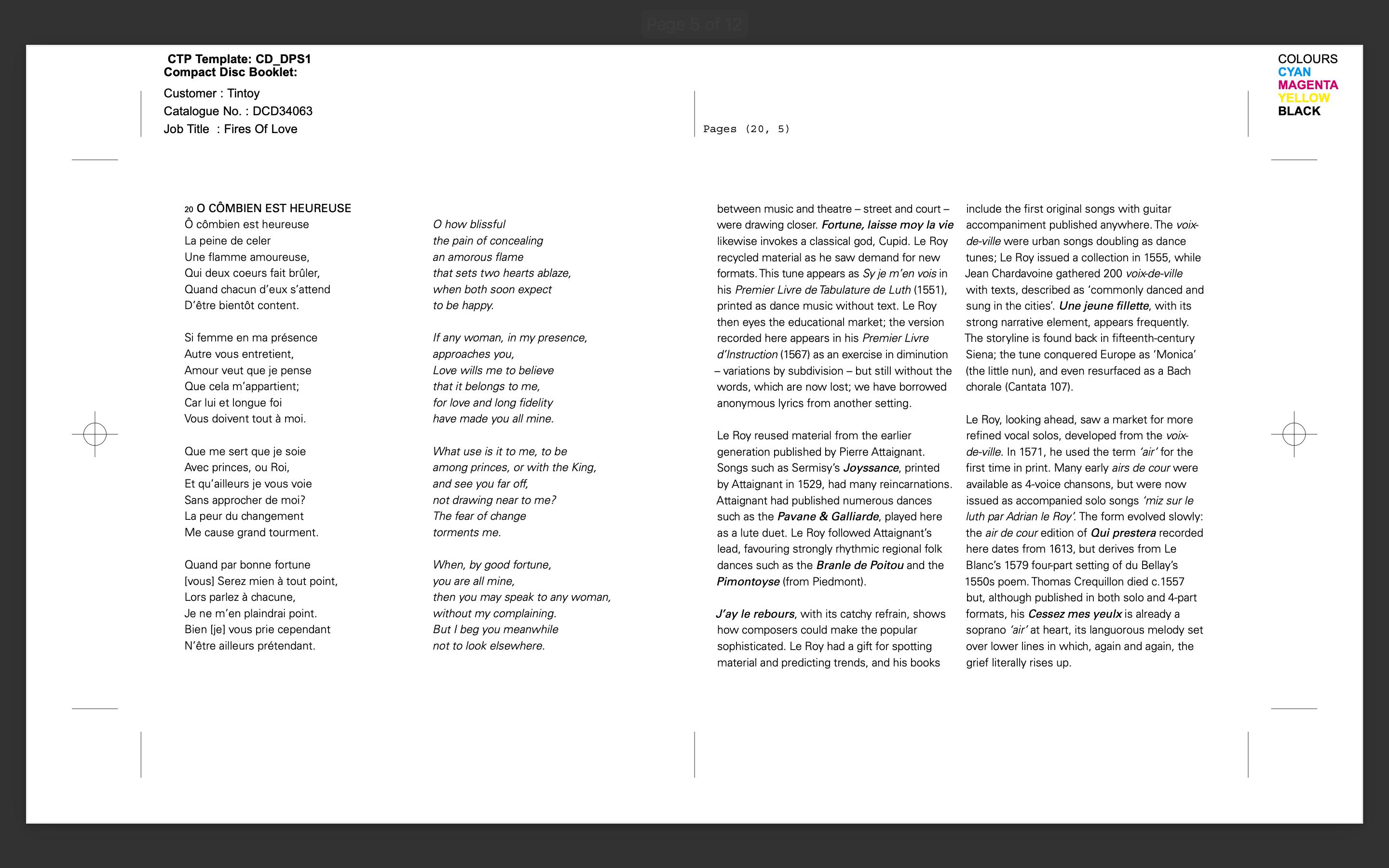 Page 5 of 12

CTP Template: CD_DPS1
Compact Disc Booklet:

Customer : Tintoy
Catalogue No. : DCD34063
Job Title : Fires Of Love

Pages (20, 5)

COLOURS
CYAN
MAGENTA
YELLOW
BLACK

20 O CÔMBIEN EST HEUREUSE
Ô cômbien est heureuse
La peine de celer
Une flamme amoureuse,
Qui deux coeurs fait brûler,
Quand chacun d'eux s'attend
D'être bientôt content.

Si femme en ma présence
Autre vous entretient,
Amour veut que je pense
Que cela m'appartient;
Car lui et longue foi
Vous doivent tout à moi.

Que me sert que je soie
Avec princes, ou Roi,
Et qu'ailleurs je vous voie
Sans approcher de moi?
La peur du changement
Me cause grand tourment.

Quand par bonne fortune
[vous] Serez mien à tout point,
Lors parlez à chacune,
Je ne m'en plaindrai point.
Bien [je] vous prie cependant
N'être ailleurs prétendant.

O how blissful
the pain of concealing
an amorous flame
that sets two hearts ablaze,
when both soon expect
to be happy.

If any woman, in my presence,
approaches you,
Love wills me to believe
that it belongs to me,
for love and long fidelity
have made you all mine.

What use is it to me, to be
among princes, or with the King,
and see you far off,
not drawing near to me?
The fear of change
torments me.

When, by good fortune,
you are all mine,
then you may speak to any woman,
without my complaining.
But I beg you meanwhile
not to look elsewhere.

between music and theatre – street and court – were drawing closer. Fortune, laisse moy la vie likewise invokes a classical god, Cupid. Le Roy recycled material as he saw demand for new formats. This tune appears as Sy je m'en vois in his Premier Livre de Tabulature de Luth (1551), printed as dance music without text. Le Roy then eyes the educational market; the version recorded here appears in his Premier Livre d'Instruction (1567) as an exercise in diminution – variations by subdivision – but still without the words, which are now lost; we have borrowed anonymous lyrics from another setting.

Le Roy reused material from the earlier generation published by Pierre Attaignant. Songs such as Sermisy's Joyssance, printed by Attaignant in 1529, had many reincarnations. Attaignant had published numerous dances such as the Pavane & Galliarde, played here as a lute duet. Le Roy followed Attaignant's lead, favouring strongly rhythmic regional folk dances such as the Branle de Poitou and the Pimontoyse (from Piedmont).

J'ay le rebours, with its catchy refrain, shows how composers could make the popular sophisticated. Le Roy had a gift for spotting material and predicting trends, and his books

include the first original songs with guitar accompaniment published anywhere. The voix-de-ville were urban songs doubling as dance tunes; Le Roy issued a collection in 1555, while Jean Chardavoine gathered 200 voix-de-ville with texts, described as 'commonly danced and sung in the cities'. Une jeune fillette, with its strong narrative element, appears frequently. The storyline is found back in fifteenth-century Siena; the tune conquered Europe as 'Monica' (the little nun), and even resurfaced as a Bach chorale (Cantata 107).

Le Roy, looking ahead, saw a market for more refined vocal solos, developed from the voix-de-ville. In 1571, he used the term 'air' for the first time in print. Many early airs de cour were available as 4-voice chansons, but were now issued as accompanied solo songs 'miz sur le luth par Adrian le Roy'. The form evolved slowly: the air de cour edition of Qui prestera recorded here dates from 1613, but derives from Le Blanc's 1579 four-part setting of du Bellay's 1550s poem. Thomas Crequillon died c.1557 but, although published in both solo and 4-part formats, his Cessez mes yeulx is already a soprano 'air' at heart, its languorous melody set over lower lines in which, again and again, the grief literally rises up.